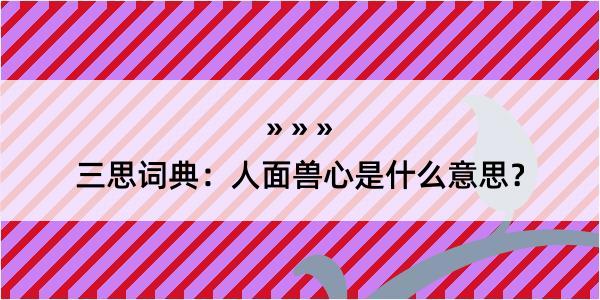 » » »

三思词典：人面兽心是什么意思？